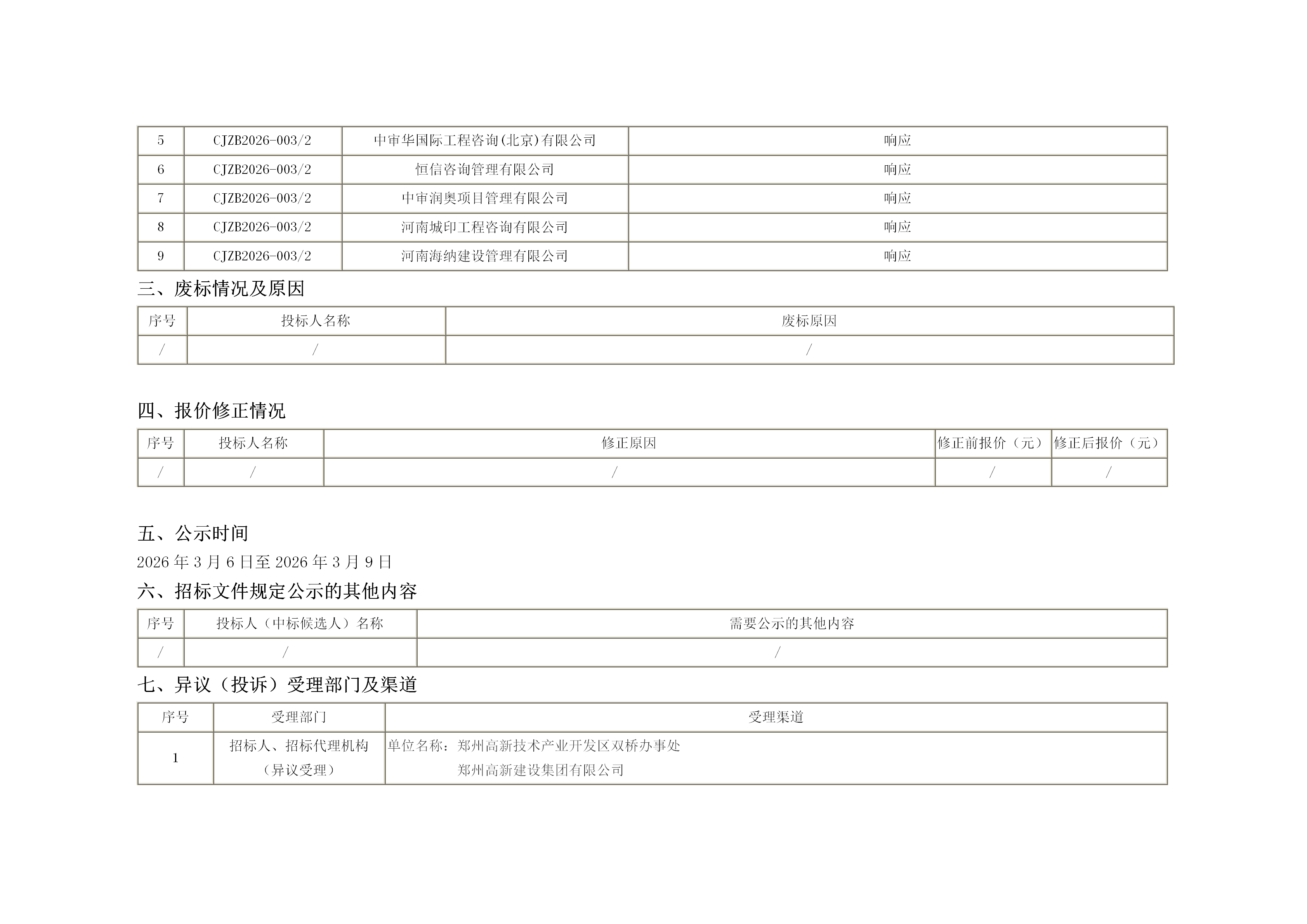 | 5 | CJZB2026-003/2 | 中审华国际工程咨询(北京)有限公司 | 响应 |
|---|---|---|---|
| 6 | CJZB2026-003/2 | 恒信咨询管理有限公司 | 响应 |
| 7 | CJZB2026-003/2 | 中审润奥项目管理有限公司 | 响应 |
| 8 | CJZB2026-003/2 | 河南城印工程咨询有限公司 | 响应 |
| 9 | CJZB2026-003/2 | 河南海纳建设管理有限公司 | 响应 |

三、废标情况及原因

| 序号 | 投标人名称 | 废标原因 |
|---|---|---|
| / | / | / |

四、报价修正情况

| 序号 | 投标人名称 | 修正原因 | 修正前报价（元） | 修正后报价（元） |
|---|---|---|---|---|
| / | / | / | / | / |

五、公示时间

2026 年 3 月 6 日至 2026 年 3 月 9 日

六、招标文件规定公示的其他内容

| 序号 | 投标人（中标候选人）名称 | 需要公示的其他内容 |
|---|---|---|
| / | / | / |

七、异议（投诉）受理部门及渠道

| 序号 | 受理部门 | 受理渠道 |
|---|---|---|
| 1 | 招标人、招标代理机构（异议受理） | 单位名称：郑州高新技术产业开发区双桥办事处 郑州高新建设集团有限公司 |